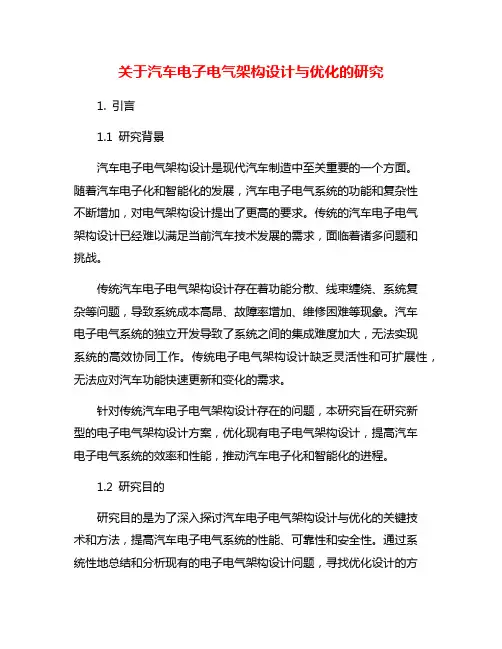 关于汽车电子电气架构设计与优化的研究

1. 引言

1.1 研究背景

汽车电子电气架构设计是现代汽车制造中至关重要的一个方面。随着汽车电子化和智能化的发展，汽车电子电气系统的功能和复杂性不断增加，对电气架构设计提出了更高的要求。传统的汽车电子电气架构设计已经难以满足当前汽车技术发展的需求，面临着诸多问题和挑战。

传统汽车电子电气架构设计存在着功能分散、线束缠绕、系统复杂等问题，导致系统成本高昂、故障率增加、维修困难等现象。汽车电子电气系统的独立开发导致了系统之间的集成难度加大，无法实现系统的高效协同工作。传统电子电气架构设计缺乏灵活性和可扩展性，无法应对汽车功能快速更新和变化的需求。

针对传统汽车电子电气架构设计存在的问题，本研究旨在研究新型的电子电气架构设计方案，优化现有电子电气架构设计，提高汽车电子电气系统的效率和性能，推动汽车电子化和智能化的进程。

1.2 研究目的

研究目的是为了深入探讨汽车电子电气架构设计与优化的关键技术和方法，提高汽车电子电气系统的性能、可靠性和安全性。通过系统性地总结和分析现有的电子电气架构设计问题，寻找优化设计的方